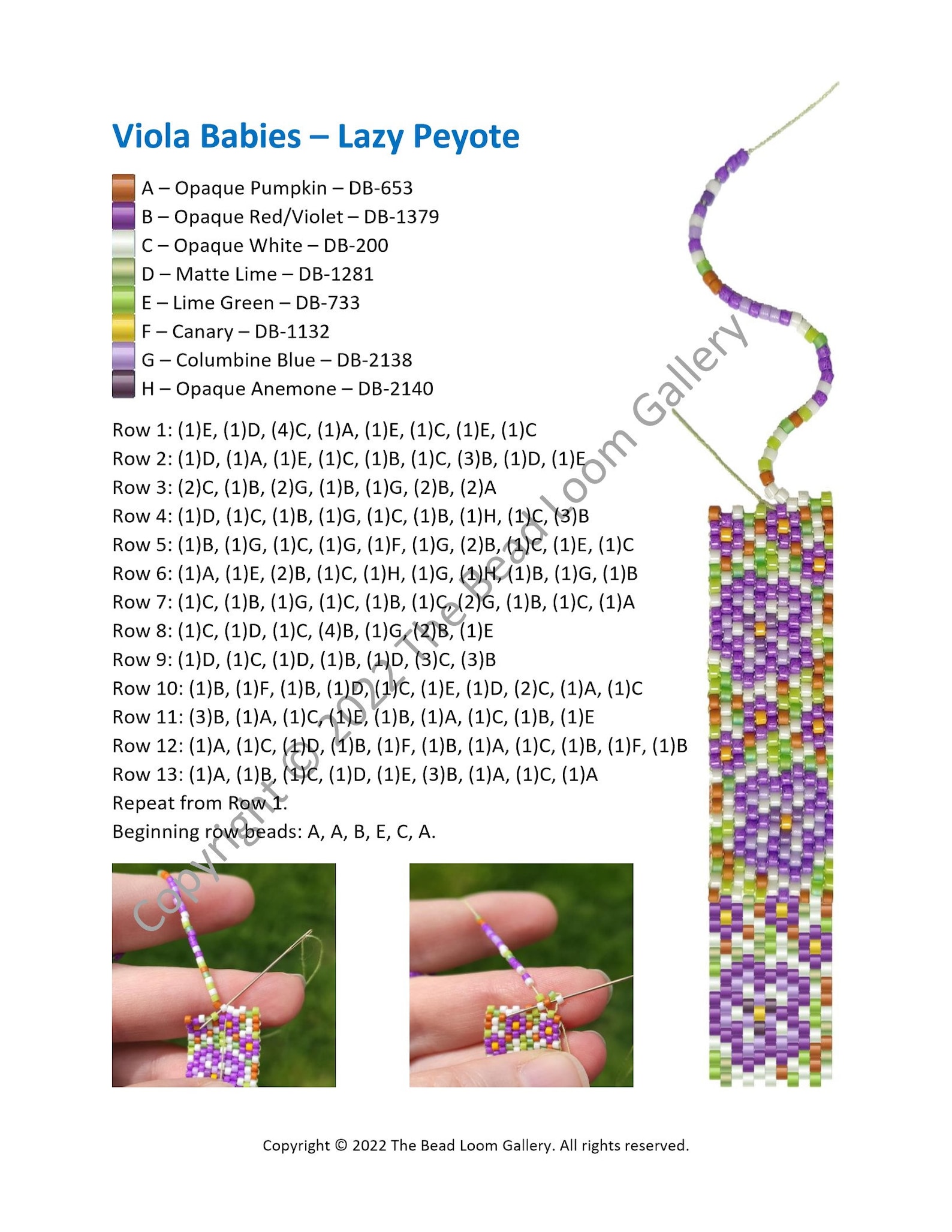 Viola Babies – Lazy Peyote

A – Opaque Pumpkin – DB-653
B – Opaque Red/Violet – DB-1379
C – Opaque White – DB-200
D – Matte Lime – DB-1281
E – Lime Green – DB-733
F – Canary – DB-1132
G – Columbine Blue – DB-2138
H – Opaque Anemone – DB-2140

Row 1: (1)E, (1)D, (4)C, (1)A, (1)E, (1)C, (1)E, (1)C
Row 2: (1)D, (1)A, (1)E, (1)C, (1)B, (1)C, (3)B, (1)D, (1)E
Row 3: (2)C, (1)B, (2)G, (1)B, (1)G, (2)B, (2)A
Row 4: (1)D, (1)C, (1)B, (1)G, (1)C, (1)B, (1)H, (1)C, (3)B
Row 5: (1)B, (1)G, (1)C, (1)G, (1)F, (1)G, (2)B, (1)C, (1)E, (1)C
Row 6: (1)A, (1)E, (2)B, (1)C, (1)H, (1)G, (1)H, (1)B, (1)G, (1)B
Row 7: (1)C, (1)B, (1)G, (1)C, (1)B, (1)C, (2)G, (1)B, (1)C, (1)A
Row 8: (1)C, (1)D, (1)C, (4)B, (1)G, (2)B, (1)E
Row 9: (1)D, (1)C, (1)D, (1)B, (1)D, (3)C, (3)B
Row 10: (1)B, (1)F, (1)B, (1)D, (1)C, (1)E, (1)D, (2)C, (1)A, (1)C
Row 11: (3)B, (1)A, (1)C, (1)E, (1)B, (1)A, (1)C, (1)B, (1)E
Row 12: (1)A, (1)C, (1)D, (1)B, (1)F, (1)B, (1)A, (1)C, (1)B, (1)F, (1)B
Row 13: (1)A, (1)B, (1)C, (1)D, (1)E, (3)B, (1)A, (1)C, (1)A
Repeat from Row 1.
Beginning row beads: A, A, B, E, C, A.

Copyright © 2022 The Bead Loom Gallery

Copyright © 2022 The Bead Loom Gallery. All rights reserved.